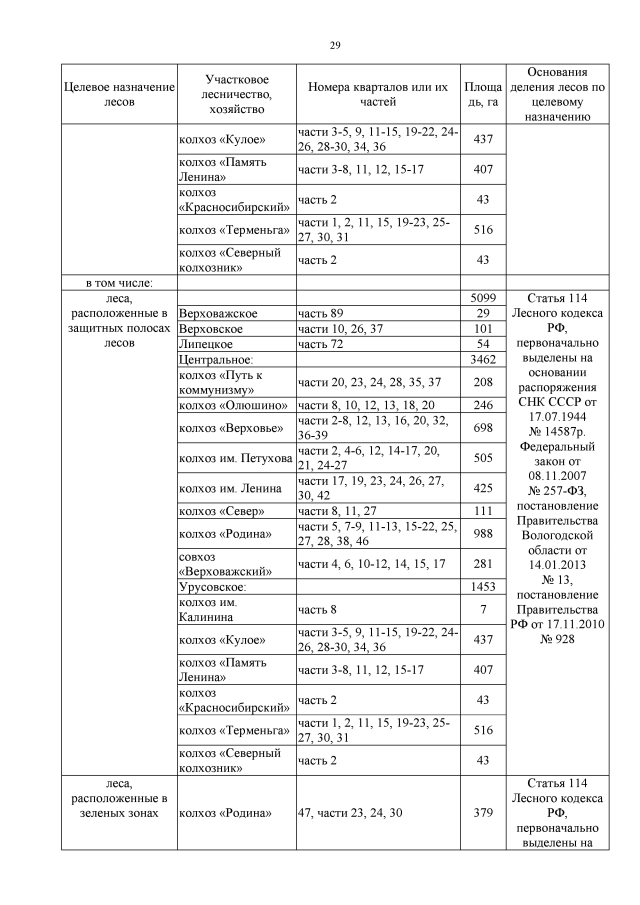 29

| Целевое назначение лесов | Участковое лесничество, хозяйство | Номера кварталов или их частей | Площадь, га | Основания деления лесов по целевому назначению |
|---|---|---|---|---|
| | колхоз «Кулое» | части 3-5, 9, 11-15, 19-22, 24-26, 28-30, 34, 36 | 437 | |
| | колхоз «Память Ленина» | части 3-8, 11, 12, 15-17 | 407 | |
| | колхоз «Красносибирский» | часть 2 | 43 | |
| | колхоз «Терменьга» | части 1, 2, 11, 15, 19-23, 25-27, 30, 31 | 516 | |
| | колхоз «Северный колхозник» | часть 2 | 43 | |
| в том числе: | | | | |
| леса, расположенные в защитных полосах лесов | | | 5099 | Статья 114 Лесного кодекса РФ, первоначально выделены на основании распоряжения СНК СССР от 17.07.1944 № 14587р. Федеральный закон от 08.11.2007 № 257-ФЗ, постановление Правительства Вологодской области от 14.01.2013 № 13, постановление Правительства РФ от 17.11.2010 № 928 |
| | Верховажское | часть 89 | 29 | |
| | Верховское | части 10, 26, 37 | 101 | |
| | Липецкое | часть 72 | 54 | |
| | Центральное: | | 3462 | |
| | колхоз «Путь к коммунизму» | части 20, 23, 24, 28, 35, 37 | 208 | |
| | колхоз «Олюшино» | части 8, 10, 12, 13, 18, 20 | 246 | |
| | колхоз «Верховье» | части 2-8, 12, 13, 16, 20, 32, 36-39 | 698 | |
| | колхоз им. Петухова | части 2, 4-6, 12, 14-17, 20, 21, 24-27 | 505 | |
| | колхоз им. Ленина | части 17, 19, 23, 24, 26, 27, 30, 42 | 425 | |
| | колхоз «Север» | части 8, 11, 27 | 111 | |
| | колхоз «Родина» | части 5, 7-9, 11-13, 15-22, 25, 27, 28, 38, 46 | 988 | |
| | совхоз «Верховажский» | части 4, 6, 10-12, 14, 15, 17 | 281 | |
| | Урусовское: | | 1453 | |
| | колхоз им. Калинина | часть 8 | 7 | |
| | колхоз «Кулое» | части 3-5, 9, 11-15, 19-22, 24-26, 28-30, 34, 36 | 437 | |
| | колхоз «Память Ленина» | части 3-8, 11, 12, 15-17 | 407 | |
| | колхоз «Красносибирский» | часть 2 | 43 | |
| | колхоз «Терменьга» | части 1, 2, 11, 15, 19-23, 25-27, 30, 31 | 516 | |
| | колхоз «Северный колхозник» | часть 2 | 43 | |
| леса, расположенные в зеленых зонах | колхоз «Родина» | 47, части 23, 24, 30 | 379 | Статья 114 Лесного кодекса РФ, первоначально выделены на |